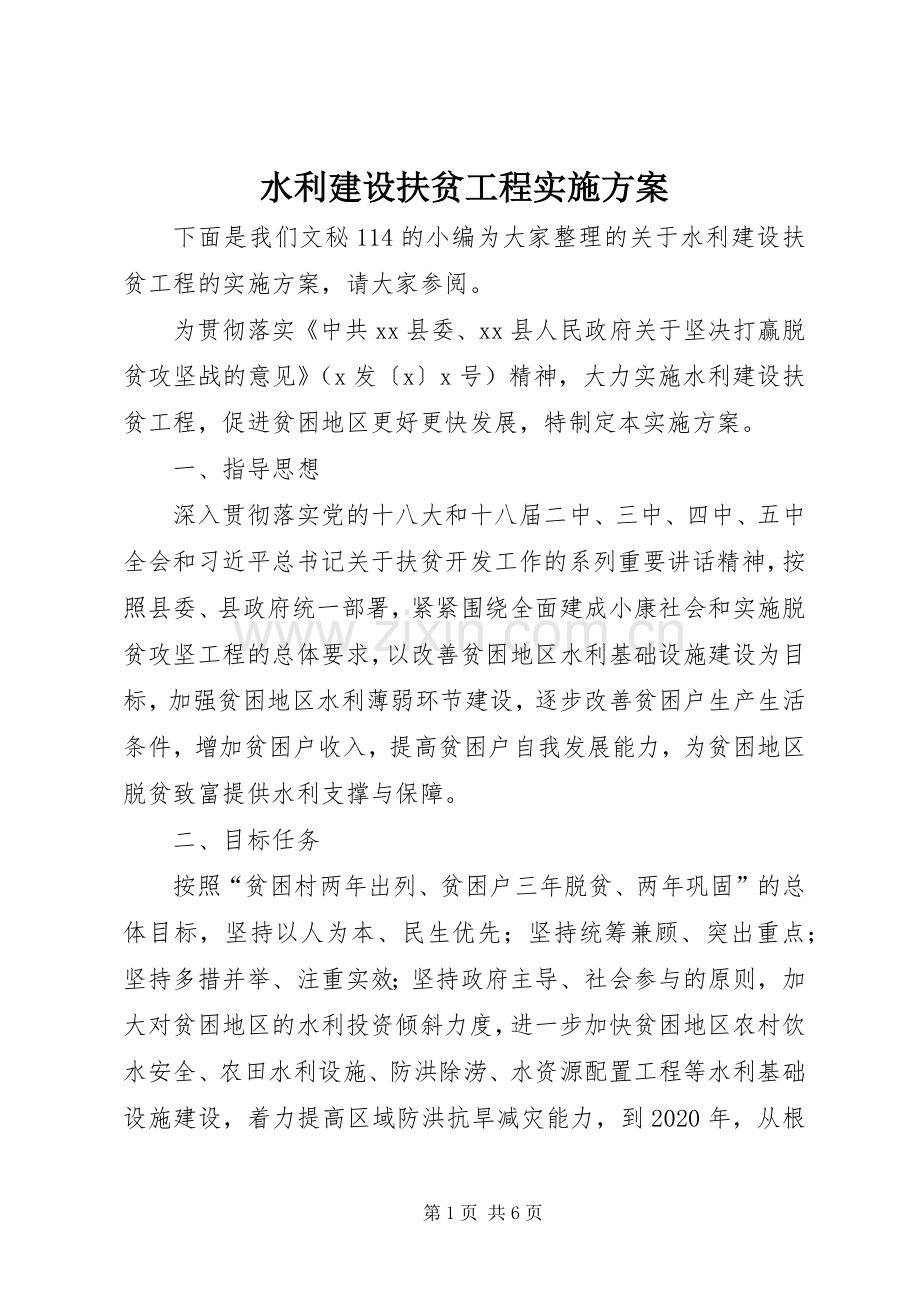 水利建设扶贫工程实施方案

下面是我们文秘114的小编为大家整理的关于水利建设扶贫工程的实施方案，请大家参阅。

为贯彻落实《中共xx县委、xx县人民政府关于坚决打赢脱贫攻坚战的意见》（x发〔x〕x号）精神，大力实施水利建设扶贫工程，促进贫困地区更好更快发展，特制定本实施方案。

一、指导思想

深入贯彻落实党的十八大和十八届二中、三中、四中、五中全会和习近平总书记关于扶贫开发工作的系列重要讲话精神，按照县委、县政府统一部署，紧紧围绕全面建成小康社会和实施脱贫攻坚工程的总体要求，以改善贫困地区水利基础设施建设为目标，加强贫困地区水利薄弱环节建设，逐步改善贫困户生产生活条件，增加贫困户收入，提高贫困户自我发展能力，为贫困地区脱贫致富提供水利支撑与保障。

二、目标任务

按照“贫困村两年出列、贫困户三年脱贫、两年巩固”的总体目标，坚持以人为本、民生优先；坚持统筹兼顾、突出重点；坚持多措并举、注重实效；坚持政府主导、社会参与的原则，加大对贫困地区的水利投资倾斜力度，进一步加快贫困地区农村饮水安全、农田水利设施、防洪除涝、水资源配置工程等水利基础设施建设，着力提高区域防洪抗旱减灾能力，到2020年，从根

第1页 共6页

www.zixin.com.cn